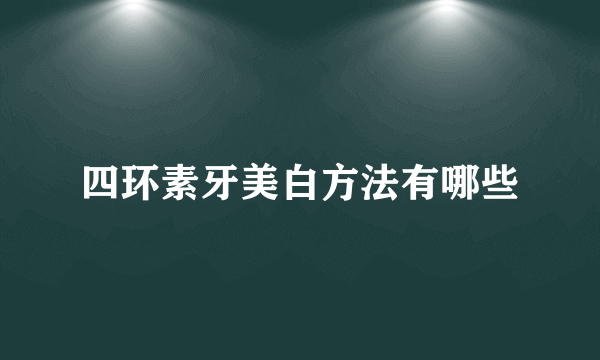 四环素牙美白方法有哪些